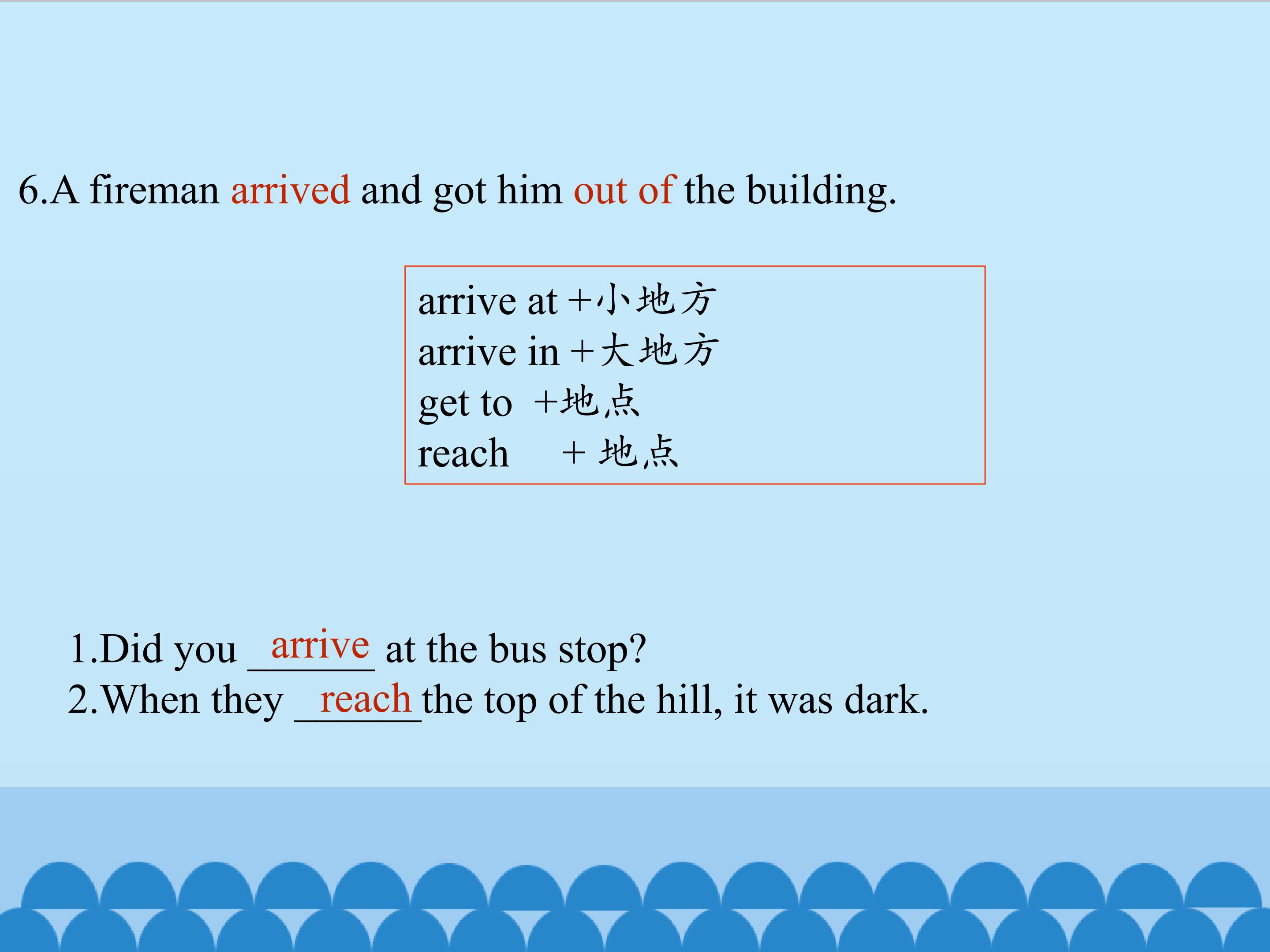 6.A fireman arrived and got him out of the building.

arrive at +小地方
arrive in +大地方
get to +地点
reach + 地点

1.Did you arrive at the bus stop?
2.When they reach the top of the hill, it was dark.